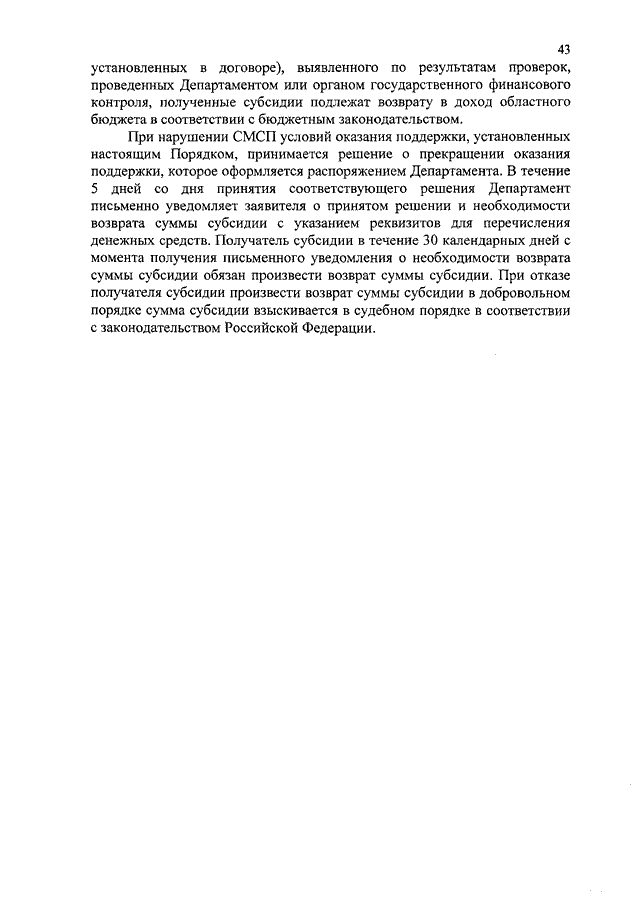 43

установленных в договоре), выявленного по результатам проверок, проведенных Департаментом или органом государственного финансового контроля, полученные субсидии подлежат возврату в доход областного бюджета в соответствии с бюджетным законодательством.

При нарушении СМСП условий оказания поддержки, установленных настоящим Порядком, принимается решение о прекращении оказания поддержки, которое оформляется распоряжением Департамента. В течение 5 дней со дня принятия соответствующего решения Департамент письменно уведомляет заявителя о принятом решении и необходимости возврата суммы субсидии с указанием реквизитов для перечисления денежных средств. Получатель субсидии в течение 30 календарных дней с момента получения письменного уведомления о необходимости возврата суммы субсидии обязан произвести возврат суммы субсидии. При отказе получателя субсидии произвести возврат суммы субсидии в добровольном порядке сумма субсидии взыскивается в судебном порядке в соответствии с законодательством Российской Федерации.